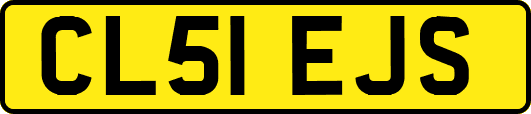 CL51 EJS